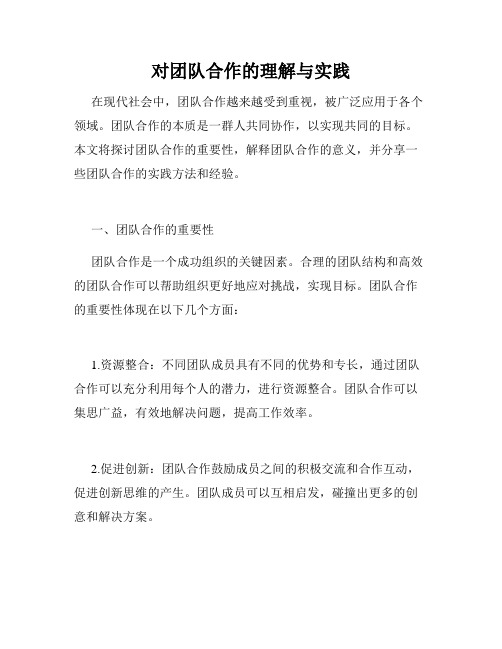 对团队合作的理解与实践

在现代社会中，团队合作越来越受到重视，被广泛应用于各个领域。团队合作的本质是一群人共同协作，以实现共同的目标。本文将探讨团队合作的重要性，解释团队合作的意义，并分享一些团队合作的实践方法和经验。

一、团队合作的重要性

团队合作是一个成功组织的关键因素。合理的团队结构和高效的团队合作可以帮助组织更好地应对挑战，实现目标。团队合作的重要性体现在以下几个方面：

1.资源整合：不同团队成员具有不同的优势和专长，通过团队合作可以充分利用每个人的潜力，进行资源整合。团队合作可以集思广益，有效地解决问题，提高工作效率。

2.促进创新：团队合作鼓励成员之间的积极交流和合作互动，促进创新思维的产生。团队成员可以互相启发，碰撞出更多的创意和解决方案。